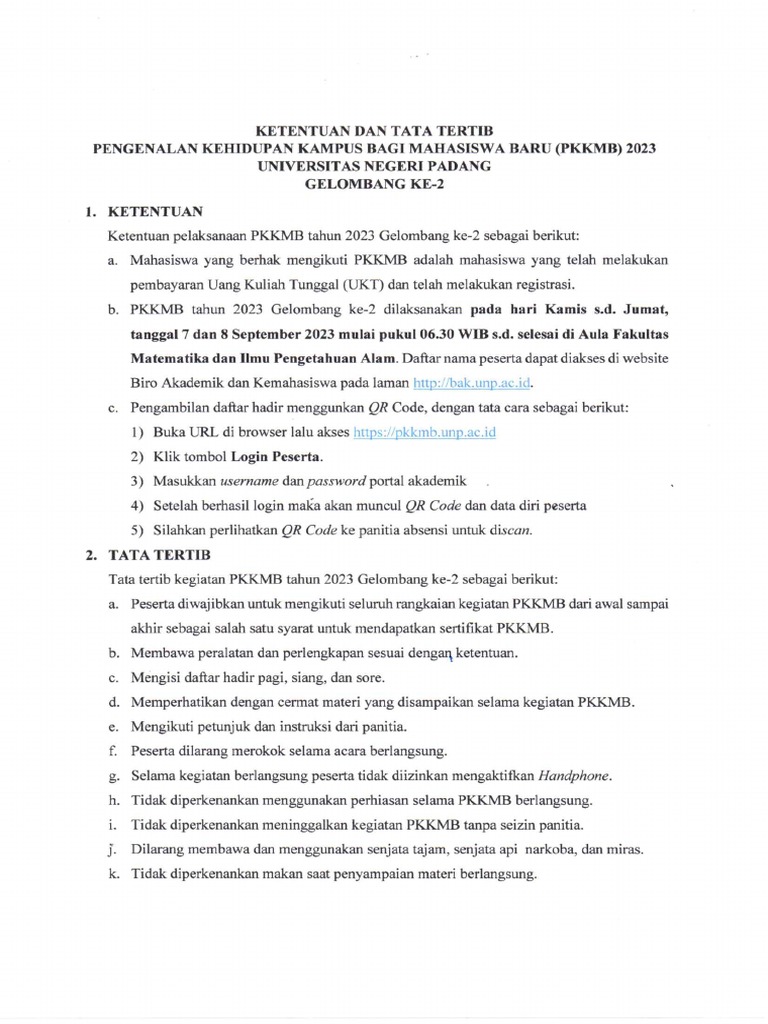 KETENTUAN DAN TATA TERTIB
PENGENALAN KEHIDUPAN KAMPUS BAGI MAHASISWA BARU (PKKMB) 2023
UNIVERSITAS NEGERI PADANG
GELOMBANG KE-2

1. KETENTUAN

Ketentuan pelaksanaan PKKMB tahun 2023 Gelombang ke-2 sebagai berikut:

a. Mahasiswa yang berhak mengikuti PKKMB adalah mahasiswa yang telah melakukan pembayaran Uang Kuliah Tunggal (UKT) dan telah melakukan registrasi.

b. PKKMB tahun 2023 Gelombang ke-2 dilaksanakan pada hari Kamis s.d. Jumat, tanggal 7 dan 8 September 2023 mulai pukul 06.30 WIB s.d. selesai di Aula Fakultas Matematika dan Ilmu Pengetahuan Alam. Daftar nama peserta dapat diakses di website Biro Akademik dan Kemahasiswa pada laman http://bak.unp.ac.id.

c. Pengambilan daftar hadir menggunkan QR Code, dengan tata cara sebagai berikut:

1) Buka URL di browser lalu akses https://pkkmb.unp.ac.id
2) Klik tombol Login Peserta.
3) Masukkan username dan password portal akademik
4) Setelah berhasil login maka akan muncul QR Code dan data diri peserta
5) Silahkan perlihatkan QR Code ke panitia absensi untuk discan.

2. TATA TERTIB

Tata tertib kegiatan PKKMB tahun 2023 Gelombang ke-2 sebagai berikut:

a. Peserta diwajibkan untuk mengikuti seluruh rangkaian kegiatan PKKMB dari awal sampai akhir sebagai salah satu syarat untuk mendapatkan sertifikat PKKMB.
b. Membawa peralatan dan perlengkapan sesuai dengan ketentuan.
c. Mengisi daftar hadir pagi, siang, dan sore.
d. Memperhatikan dengan cermat materi yang disampaikan selama kegiatan PKKMB.
e. Mengikuti petunjuk dan instruksi dari panitia.
f. Peserta dilarang merokok selama acara berlangsung.
g. Selama kegiatan berlangsung peserta tidak diizinkan mengaktifkan Handphone.
h. Tidak diperkenankan menggunakan perhiasan selama PKKMB berlangsung.
i. Tidak diperkenankan meninggalkan kegiatan PKKMB tanpa seizin panitia.
j. Dilarang membawa dan menggunakan senjata tajam, senjata api narkoba, dan miras.
k. Tidak diperkenankan makan saat penyampaian materi berlangsung.